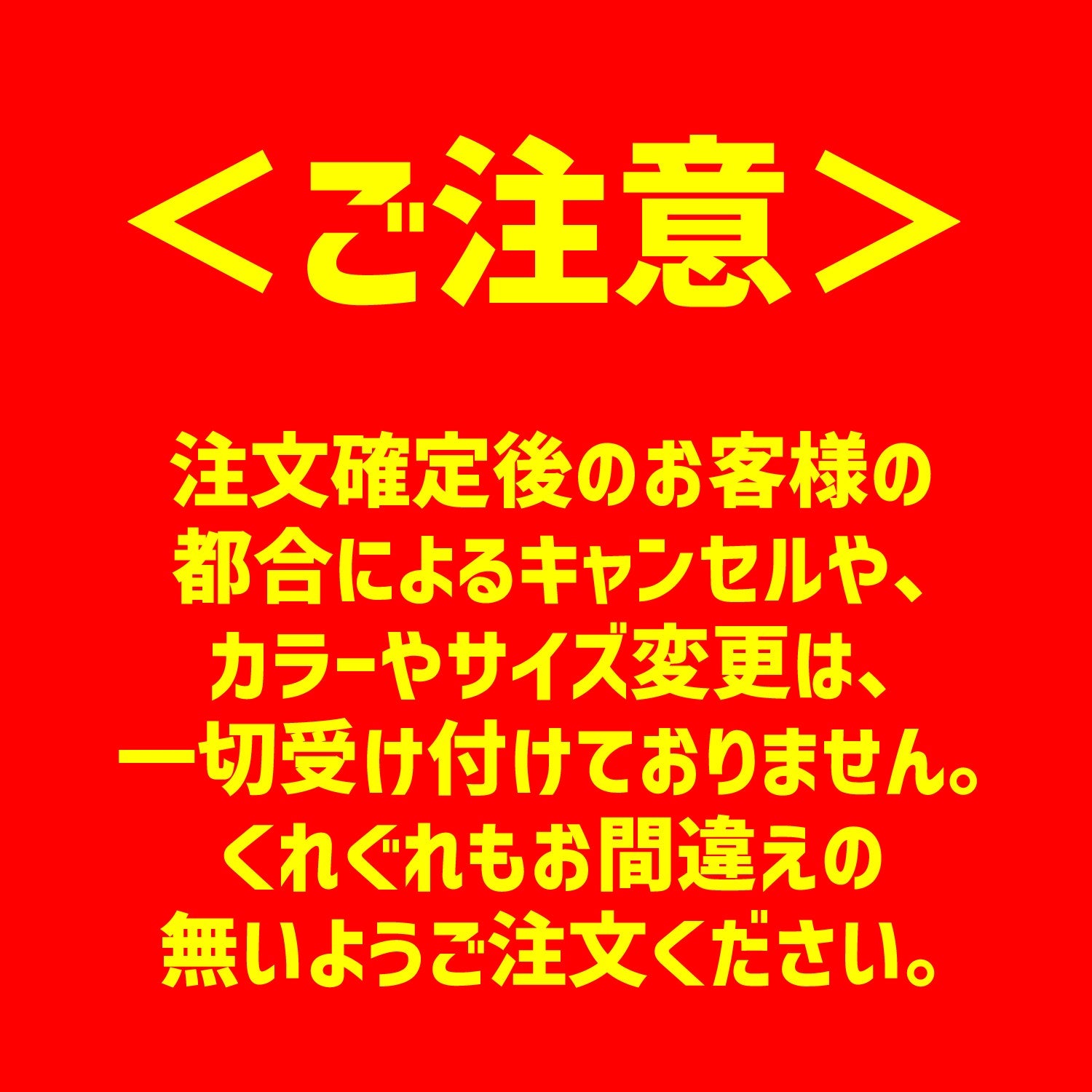 ＜ご注意＞

注文確定後のお客様の都合によるキャンセルや、カラーやサイズ変更は、一切受け付けておりません。くれぐれもお間違えの無いようご注文ください。